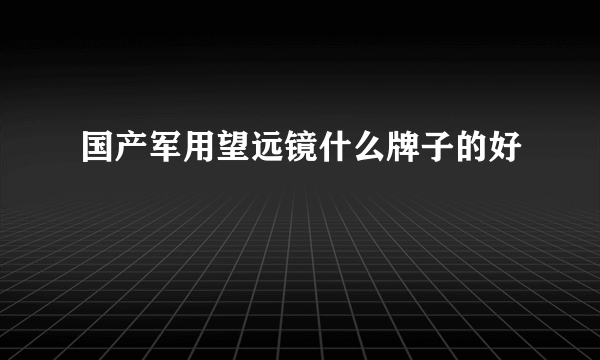 国产军用望远镜什么牌子的好